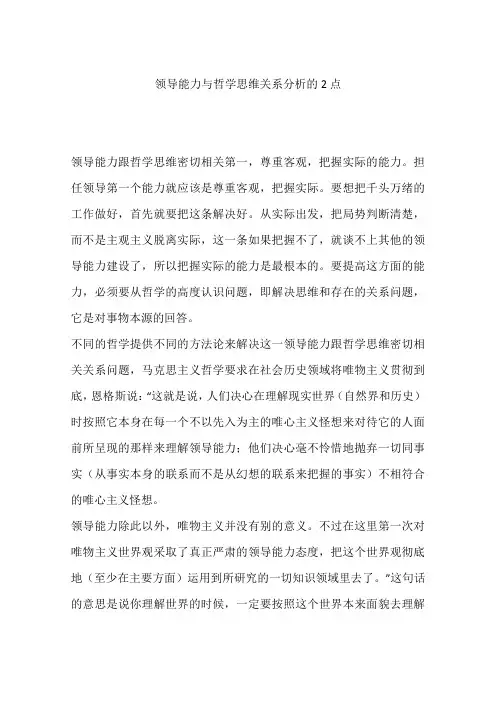 领导能力与哲学思维关系分析的 2 点

领导能力跟哲学思维密切相关第一，尊重客观，把握实际的能力。担任领导第一个能力就应该是尊重客观，把握实际。要想把千头万绪的工作做好，首先就要把这条解决好。从实际出发，把局势判断清楚，而不是主观主义脱离实际，这一条如果把握不了，就谈不上其他的领导能力建设了，所以把握实际的能力是最根本的。要提高这方面的能力，必须要从哲学的高度认识问题，即解决思维和存在的关系问题，它是对事物本源的回答。

不同的哲学提供不同的方法论来解决这一领导能力跟哲学思维密切相关关系问题，马克思主义哲学要求在社会历史领域将唯物主义贯彻到底，恩格斯说："这就是说，人们决心在理解现实世界（自然界和历史）时按照它本身在每一个不以先入为主的唯心主义怪想来对待它的人面前所呈现的那样来理解领导能力；他们决心毫不怜惜地抛弃一切同事实（从事实本身的联系而不是从幻想的联系来把握的事实）不相符合的唯心主义怪想。

领导能力除此以外，唯物主义并没有别的意义。不过在这里第一次对唯物主义世界观采取了真正严肃的领导能力态度，把这个世界观彻底地（至少在主要方面）运用到所研究的一切知识领域里去了。"这句话的意思是说你理解世界的时候，一定要按照这个世界本来面貌去理解